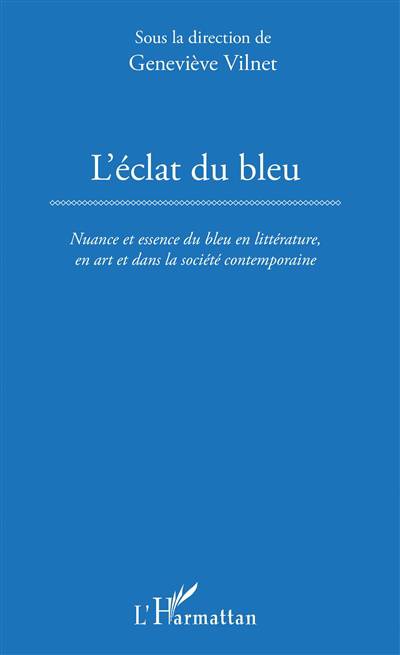 Sous la direction de
Geneviève Vilnet

L'éclat du bleu

Nuance et essence du bleu en littérature, en art et dans la société contemporaine

L'Harmattan